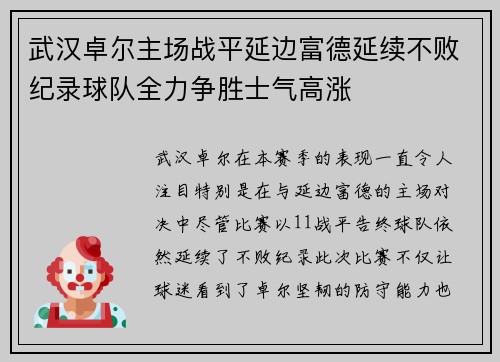 武汉卓尔主场战平延边富德延续不败纪录球队全力争胜士气高涨

武汉卓尔在本赛季的表现一直令人注目特别是在与延边富德的主场对决中尽管比赛以11战平告终球队依然延续了不败纪录此次比赛不仅让球迷看到了卓尔坚韧的防守能力也